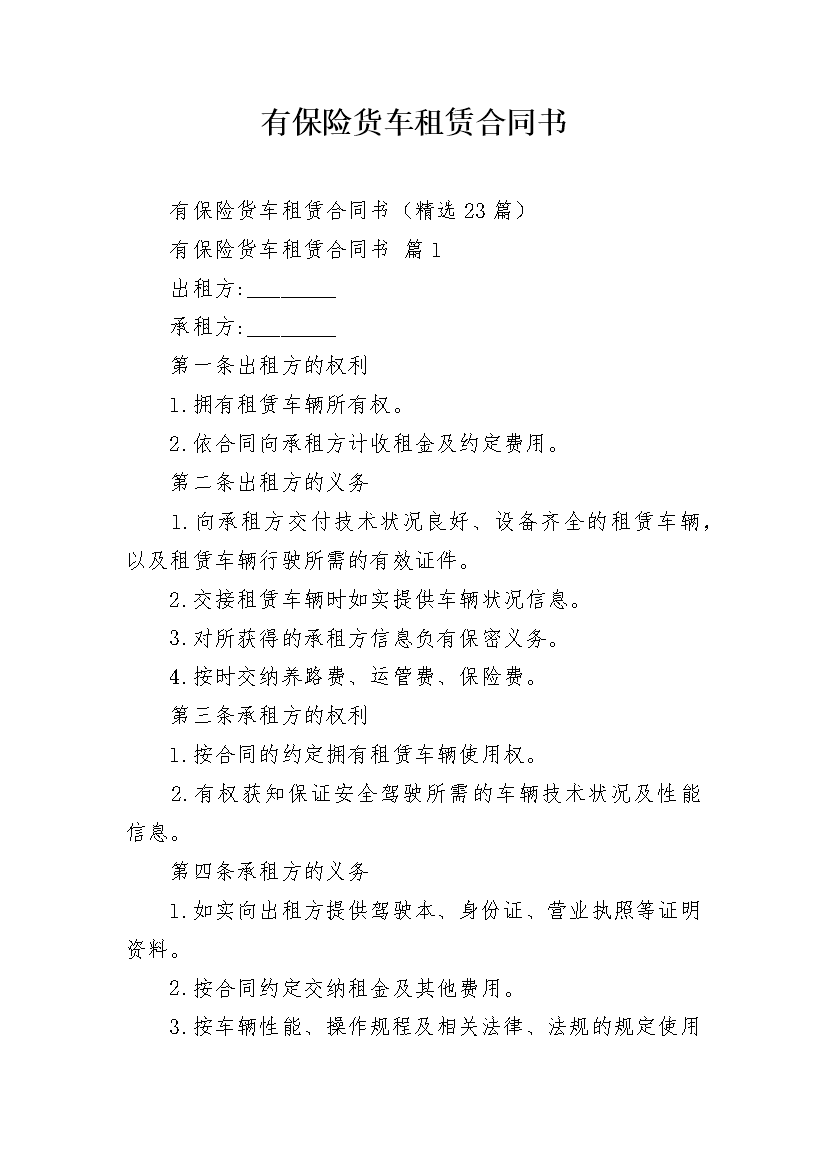 有保险货车租赁合同书

有保险货车租赁合同书（精选23篇）

有保险货车租赁合同书 篇1

出租方:________

承租方:________

第一条出租方的权利

1.拥有租赁车辆所有权。

2.依合同向承租方计收租金及约定费用。

第二条出租方的义务

1.向承租方交付技术状况良好、设备齐全的租赁车辆，以及租赁车辆行驶所需的有效证件。

2.交接租赁车辆时如实提供车辆状况信息。

3.对所获得的承租方信息负有保密义务。

4.按时交纳养路费、运管费、保险费。

第三条承租方的权利

1.按合同的约定拥有租赁车辆使用权。

2.有权获知保证安全驾驶所需的车辆技术状况及性能信息。

第四条承租方的义务

1.如实向出租方提供驾驶本、身份证、营业执照等证明资料。

2.按合同约定交纳租金及其他费用。

3.按车辆性能、操作规程及相关法律、法规的规定使用